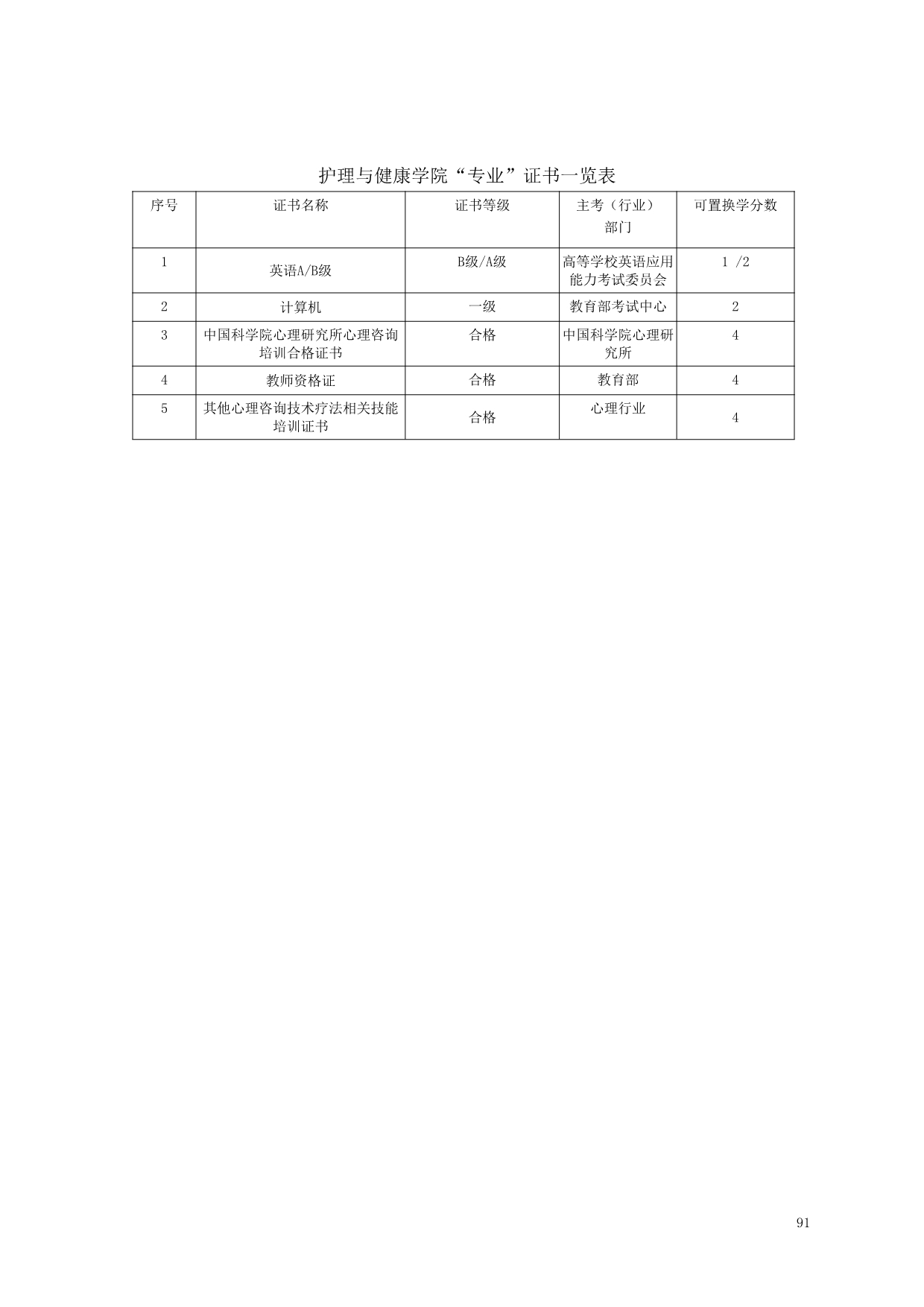 护理与健康学院“专业”证书一览表

| 序号 | 证书名称 | 证书等级 | 主考（行业）部门 | 可置换学分数 |
|---|---|---|---|---|
| 1 | 英语A/B级 | B级/A级 | 高等学校英语应用能力考试委员会 | 1 /2 |
| 2 | 计算机 | 一级 | 教育部考试中心 | 2 |
| 3 | 中国科学院心理研究所心理咨询培训合格证书 | 合格 | 中国科学院心理研究所 | 4 |
| 4 | 教师资格证 | 合格 | 教育部 | 4 |
| 5 | 其他心理咨询技术疗法相关技能培训证书 | 合格 | 心理行业 | 4 |

91